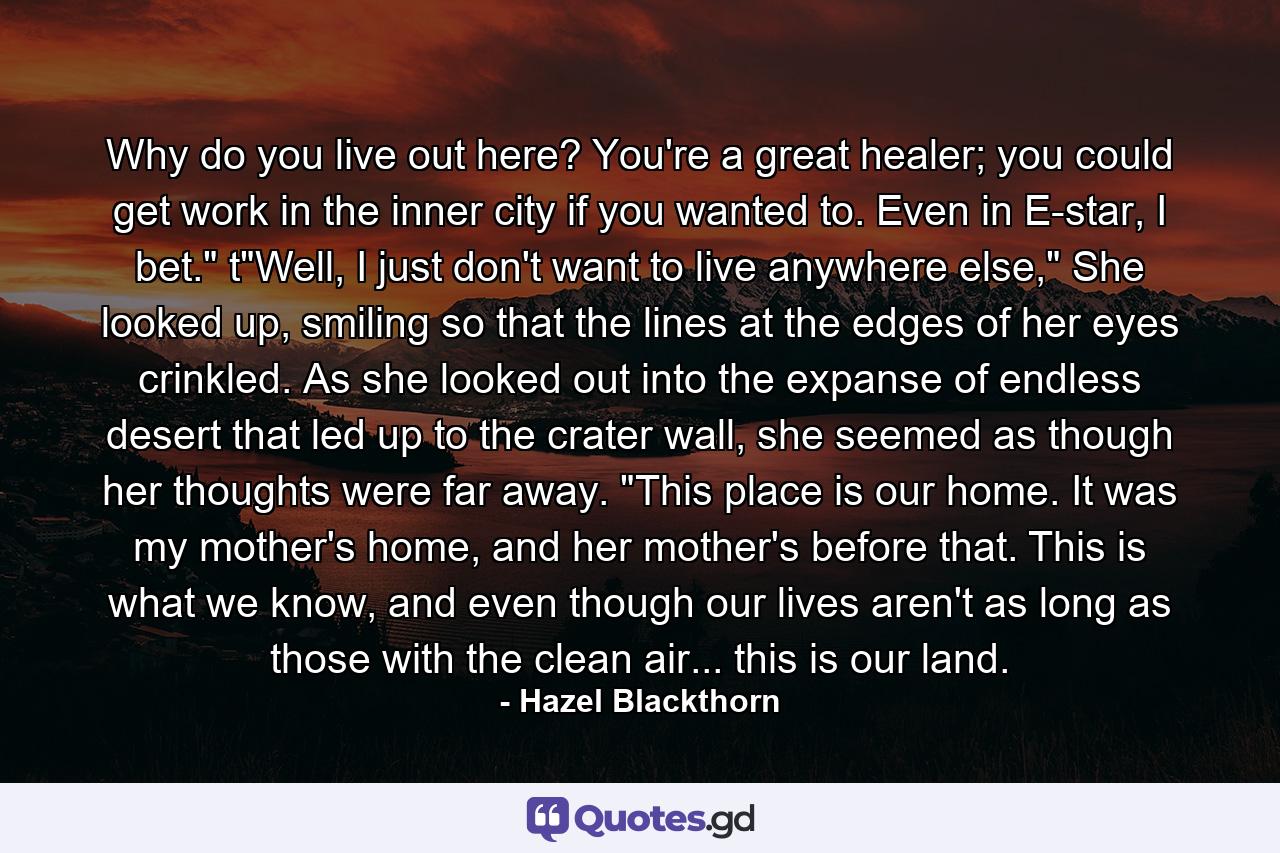 Why do you live out here? You're a great healer; you could get work in the inner city if you wanted to. Even in E-star, I bet." t"Well, I just don't want to live anywhere else," She looked up, smiling so that the lines at the edges of her eyes crinkled. As she looked out into the expanse of endless desert that led up to the crater wall, she seemed as though her thoughts were far away. "This place is our home. It was my mother's home, and her mother's before that. This is what we know, and even though our lives aren't as long as those with the clean air... this is our land.

- Hazel Blackthorn

Quotes.gd